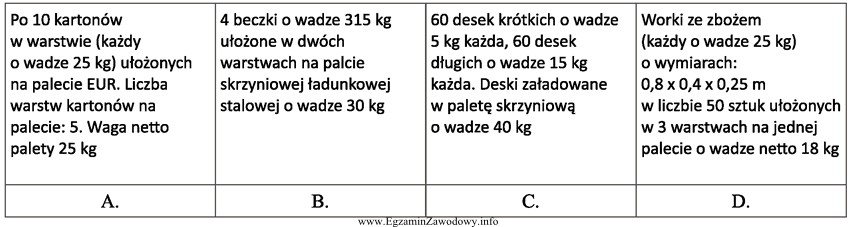 | Po 10 kartonów w warstwie (każdy o wadze 25 kg) ułożonych na palecie EUR. Liczba warstw kartonów na palecie: 5. Waga netto palety 25 kg | 4 beczki o wadze 315 kg ułożone w dwóch warstwach na palcie skrzyniowej ładunkowej stalowej o wadze 30 kg | 60 desek krótkich o wadze 5 kg każda, 60 desek długich o wadze 15 kg każda. Deski załadowane w paletę skrzyniową o wadze 40 kg | Worki ze zbożem (każdy o wadze 25 kg) o wymiarach: 0,8 x 0,4 x 0,25 m w liczbie 50 sztuk ułożonych w 3 warstwach na jednej palecie o wadze netto 18 kg |
|---|---|---|---|
| A. | B. | C. | D. |

www.EgzaminZawodowy.info